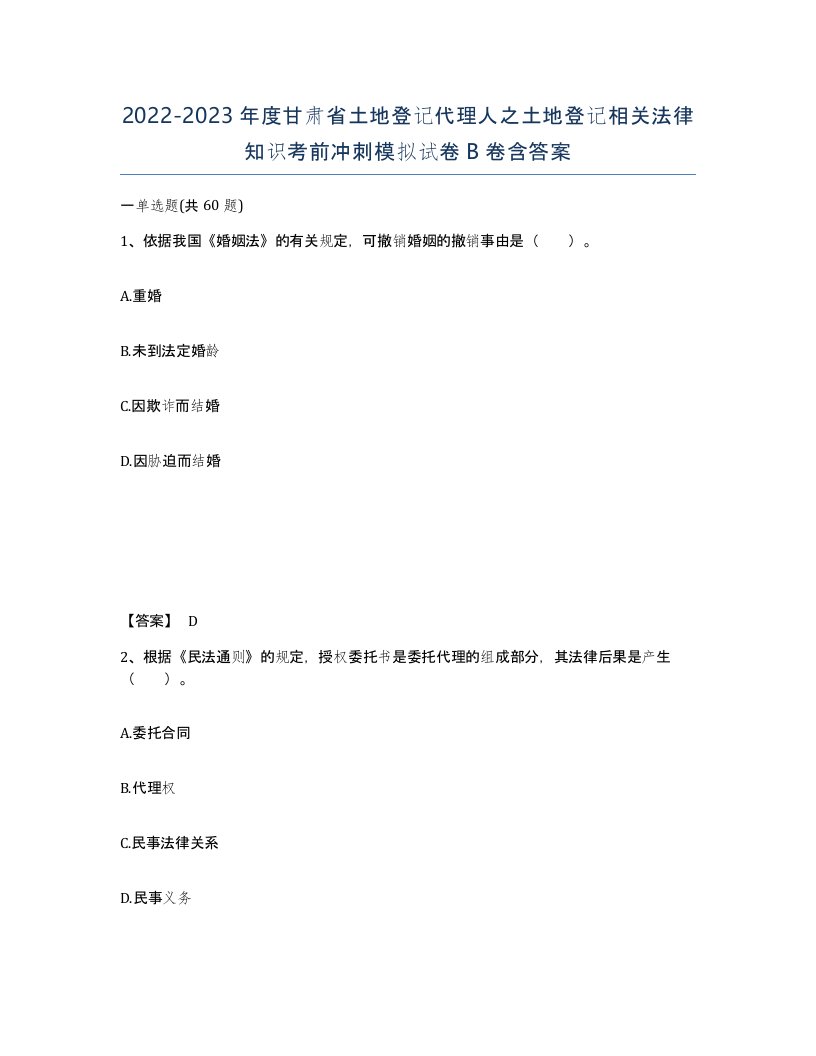 2022-2023年度甘肃省土地登记代理人之土地登记相关法律知识考前冲刺模拟试卷B卷含答案

一单选题(共60题)

1、依据我国《婚姻法》的有关规定，可撤销婚姻的撤销事由是（ ）。

A.重婚

B.未到法定婚龄

C.因欺诈而结婚

D.因胁迫而结婚

【答案】 D

2、根据《民法通则》的规定，授权委托书是委托代理的组成部分，其法律后果是产生（ ）。

A.委托合同

B.代理权

C.民事法律关系

D.民事义务